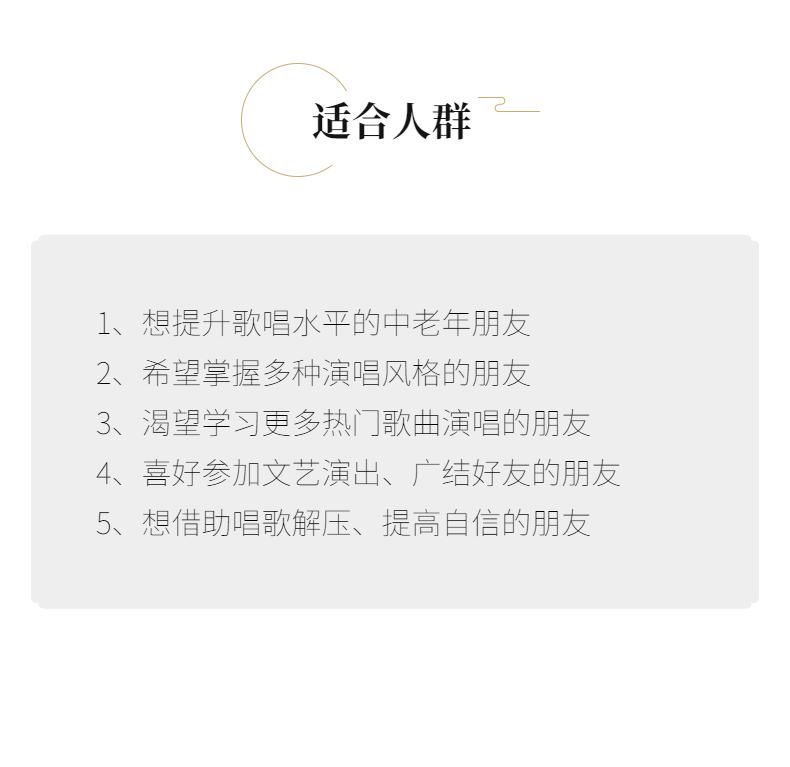 适合人群

1、想提升歌唱水平的中老年朋友
2、希望掌握多种演唱风格的朋友
3、渴望学习更多热门歌曲演唱的朋友
4、喜好参加文艺演出、广结好友的朋友
5、想借助唱歌解压、提高自信的朋友